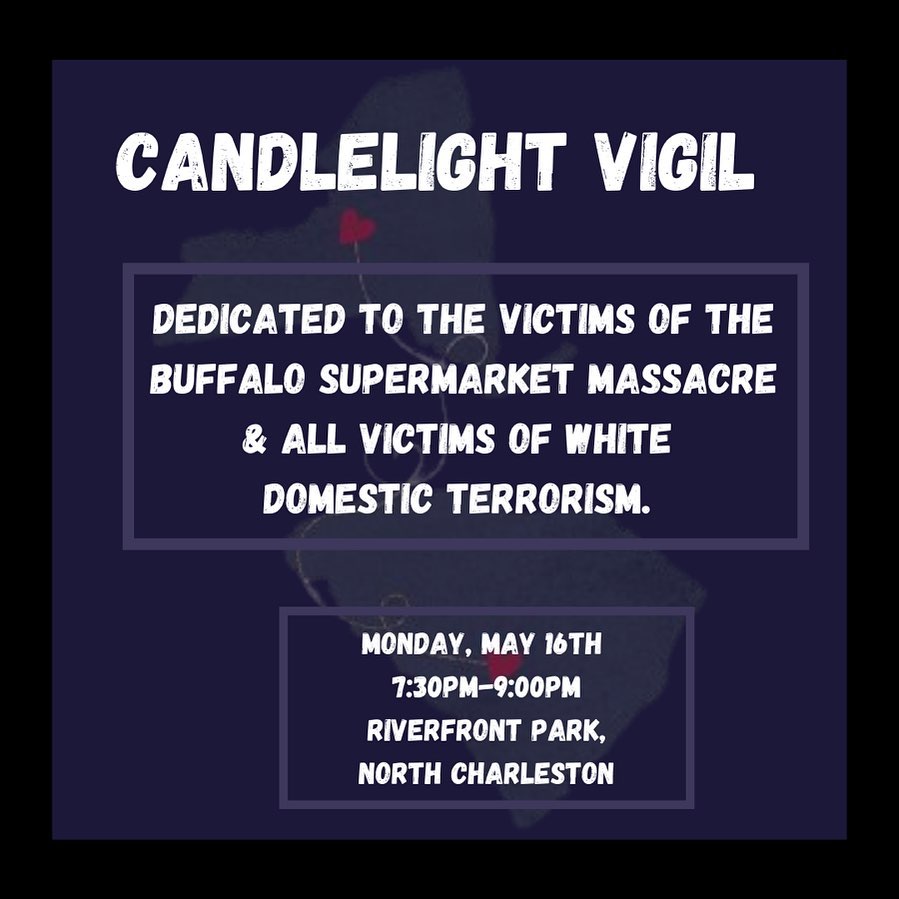 CANDLELIGHT VIGIL

DEDICATED TO THE VICTIMS OF THE BUFFALO SUPERMARKET MASSACRE & ALL VICTIMS OF WHITE DOMESTIC TERRORISM.

MONDAY, MAY 16TH
7:30PM-9:00PM
RIVERFRONT PARK,
NORTH CHARLESTON